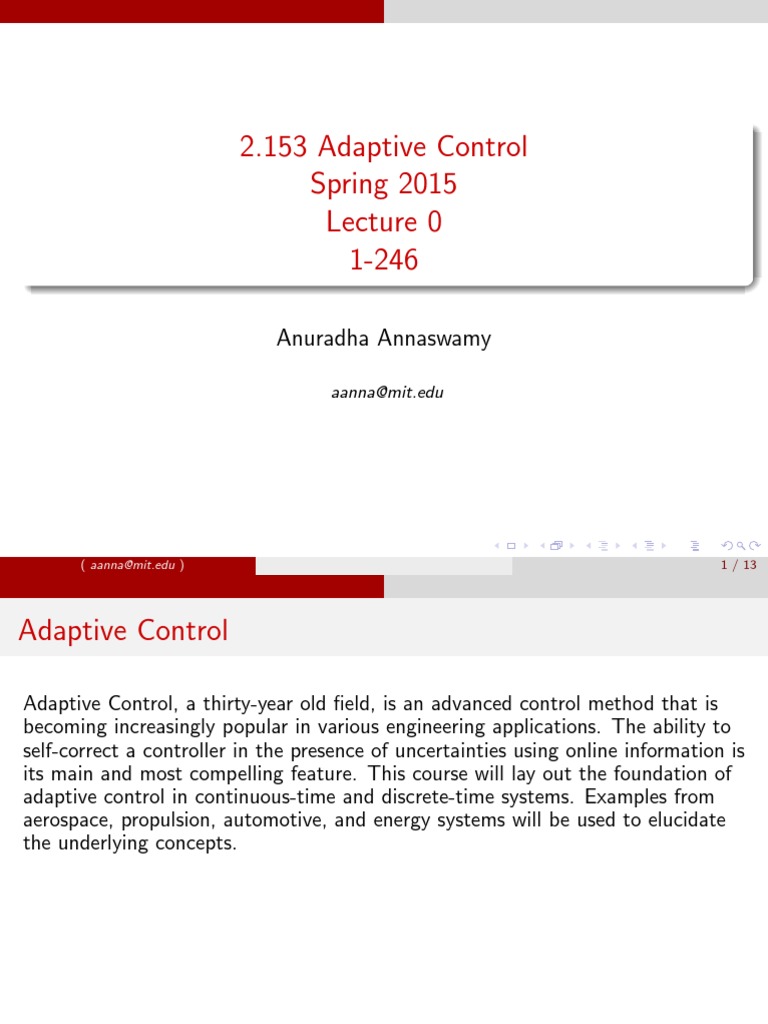 2.153 Adaptive Control
Spring 2015
Lecture 0
1-246

Anuradha Annaswamy

aanna@mit.edu

( aanna@mit.edu )

1 / 13

Adaptive Control

Adaptive Control, a thirty-year old field, is an advanced control method that is becoming increasingly popular in various engineering applications. The ability to self-correct a controller in the presence of uncertainties using online information is its main and most compelling feature. This course will lay out the foundation of adaptive control in continuous-time and discrete-time systems. Examples from aerospace, propulsion, automotive, and energy systems will be used to elucidate the underlying concepts.